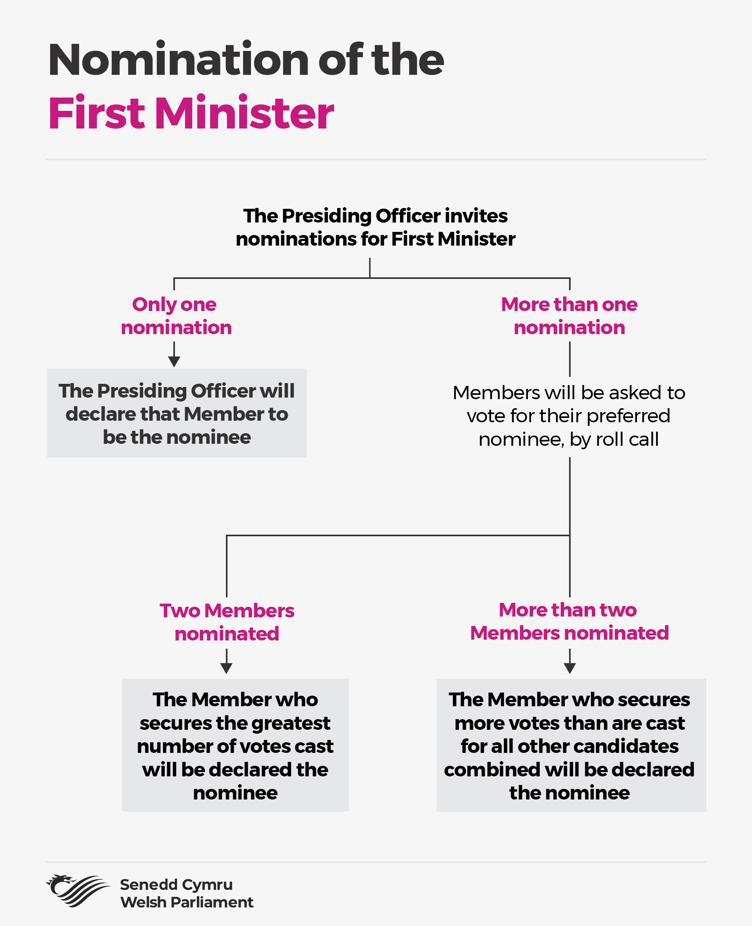 Nomination of the First Minister

The Presiding Officer invites nominations for First Minister

Only one nomination

The Presiding Officer will declare that Member to be the nominee

More than one nomination

Members will be asked to vote for their preferred nominee, by roll call

Two Members nominated

The Member who secures the greatest number of votes cast will be declared the nominee

More than two Members nominated

The Member who secures more votes than are cast for all other candidates combined will be declared the nominee

Senedd Cymru
Welsh Parliament